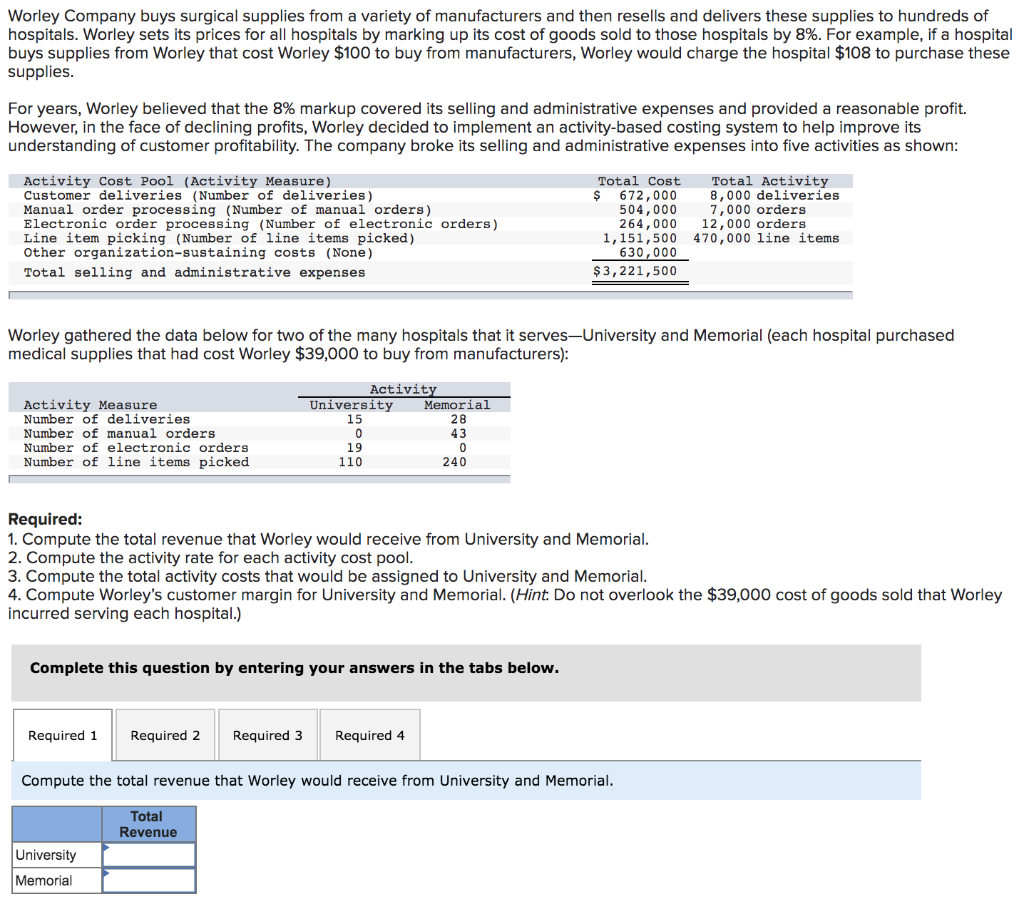 Worley Company buys surgical supplies from a variety of manufacturers and then resells and delivers these supplies to hundreds of hospitals. Worley sets its prices for all hospitals by marking up its cost of goods sold to those hospitals by 8%. For example, if a hospital buys supplies from Worley that cost Worley \$100 to buy from manufacturers, Worley would charge the hospital \$108 to purchase these supplies.

For years, Worley believed that the 8% markup covered its selling and administrative expenses and provided a reasonable profit. However, in the face of declining profits, Worley decided to implement an activity-based costing system to help improve its understanding of customer profitability. The company broke its selling and administrative expenses into five activities as shown:

| Activity Cost Pool (Activity Measure) | Total Cost | Total Activity |
|---|---|---|
| Customer deliveries (Number of deliveries) | \$ 672,000 | 8,000 deliveries |
| Manual order processing (Number of manual orders) | 504,000 | 7,000 orders |
| Electronic order processing (Number of electronic orders) | 264,000 | 12,000 orders |
| Line item picking (Number of line items picked) | 1,151,500 | 470,000 line items |
| Other organization-sustaining costs (None) | 630,000 | |
| Total selling and administrative expenses | \$3,221,500 | |

Worley gathered the data below for two of the many hospitals that it serves—University and Memorial (each hospital purchased medical supplies that had cost Worley \$39,000 to buy from manufacturers):

| Activity Measure | Activity University | Activity Memorial |
|---|---|---|
| Number of deliveries | 15 | 28 |
| Number of manual orders | 0 | 43 |
| Number of electronic orders | 19 | 0 |
| Number of line items picked | 110 | 240 |

Required:
1. Compute the total revenue that Worley would receive from University and Memorial.
2. Compute the activity rate for each activity cost pool.
3. Compute the total activity costs that would be assigned to University and Memorial.
4. Compute Worley's customer margin for University and Memorial. (Hint: Do not overlook the \$39,000 cost of goods sold that Worley incurred serving each hospital.)

Complete this question by entering your answers in the tabs below.

Required 1 Required 2 Required 3 Required 4

Compute the total revenue that Worley would receive from University and Memorial.

| | Total Revenue |
|---|---|
| University | |
| Memorial | |